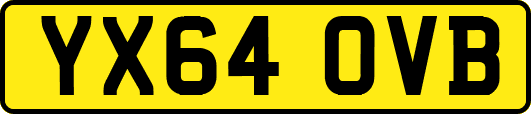 YX64 OVB